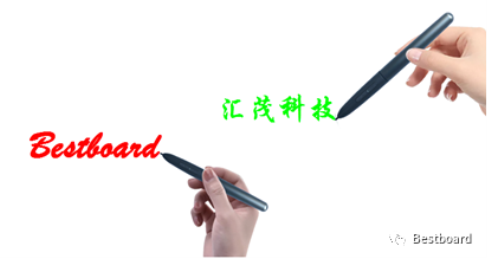 汇茂科技

Bestboard

Bestboard